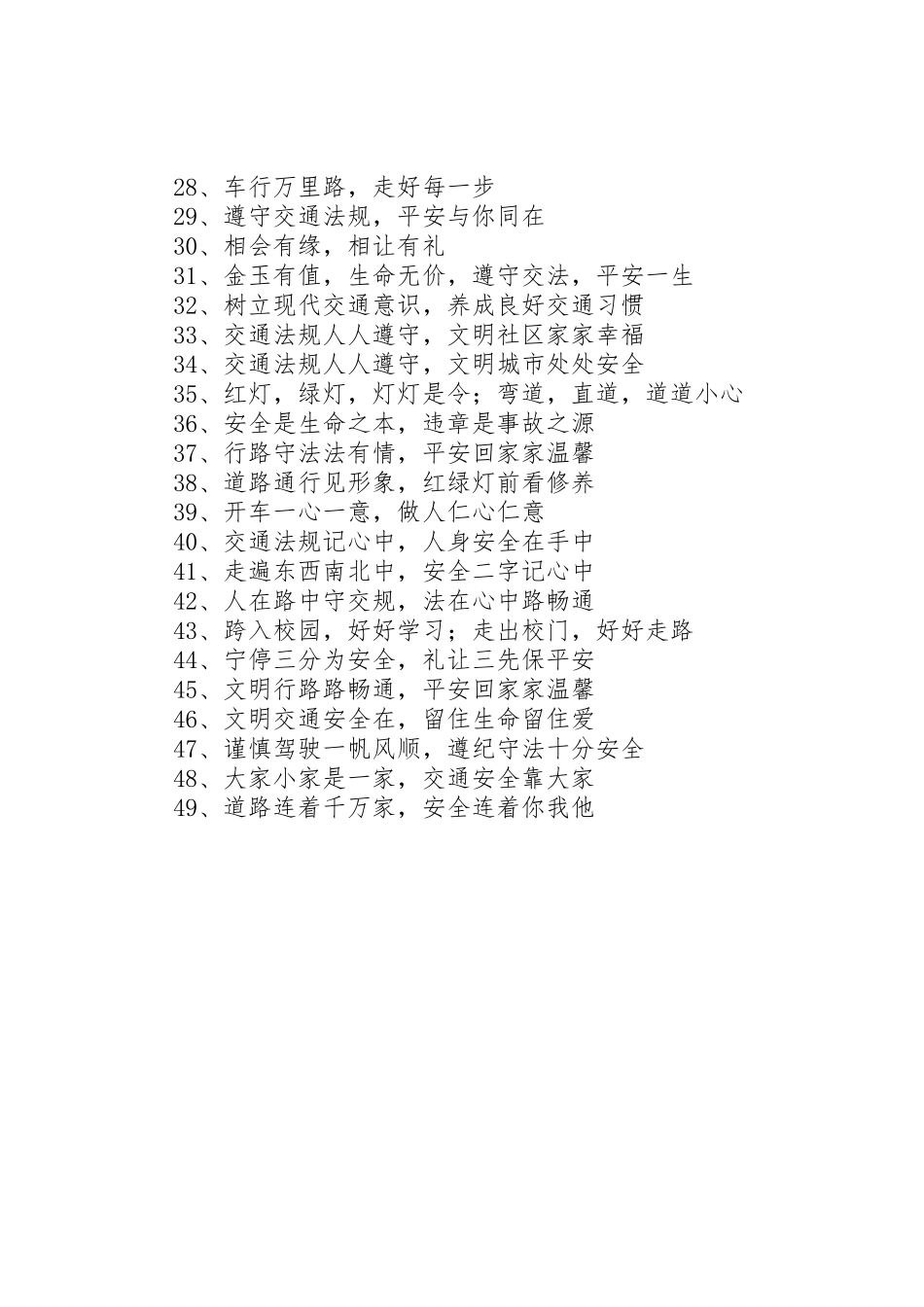 28、车行万里路，走好每一步
29、遵守交通法规，平安与你同在
30、相会有缘，相让有礼
31、金玉有值，生命无价，遵守交法，平安一生
32、树立现代交通意识，养成良好交通习惯
33、交通法规人人遵守，文明社区家家幸福
34、交通法规人人遵守，文明城市处处安全
35、红灯，绿灯，灯灯是令；弯道，直道，道道小心
36、安全是生命之本，违章是事故之源
37、行路守法法有情，平安回家家温馨
38、道路通行见形象，红绿灯前看修养
39、开车一心一意，做人仁心仁意
40、交通法规记心中，人身安全在手中
41、走遍东西南北中，安全二字记心中
42、人在路中守交规，法在心中路畅通
43、跨入校园，好好学习；走出校门，好好走路
44、宁停三分为安全，礼让三先保平安
45、文明行路路畅通，平安回家家温馨
46、文明交通安全在，留住生命留住爱
47、谨慎驾驶一帆风顺，遵纪守法十分安全
48、大家小家是一家，交通安全靠大家
49、道路连着千万家，安全连着你我他